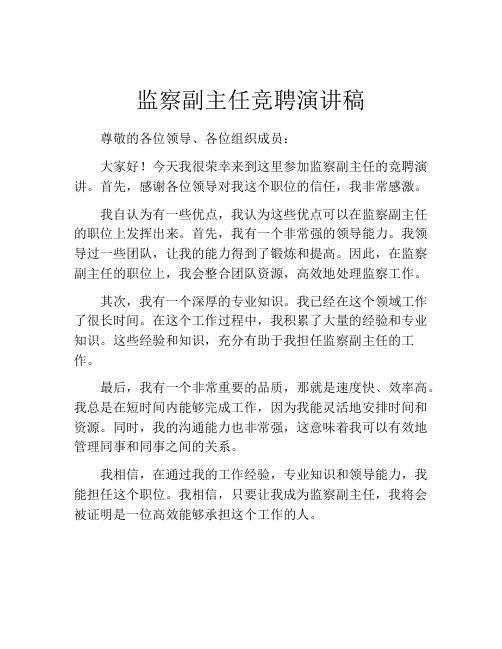 监察副主任竞聘演讲稿

尊敬的各位领导、各位组织成员：

大家好！今天我很荣幸来到这里参加监察副主任的竞聘演讲。首先，感谢各位领导对我这个职位的信任，我非常感激。

我自认为有一些优点，我认为这些优点可以在监察副主任的职位上发挥出来。首先，我有一个非常强的领导能力。我领导过一些团队，让我的能力得到了锻炼和提高。因此，在监察副主任的职位上，我会整合团队资源，高效地处理监察工作。

其次，我有一个深厚的专业知识。我已经在这个领域工作了很长时间。在这个工作过程中，我积累了大量的经验和专业知识。这些经验和知识，充分有助于我担任监察副主任的工作。

最后，我有一个非常重要的品质，那就是速度快、效率高。我总是在短时间内能够完成工作，因为我能灵活地安排时间和资源。同时，我的沟通能力也非常强，这意味着我可以有效地管理同事和同事之间的关系。

我相信，在通过我的工作经验，专业知识和领导能力，我能担任这个职位。我相信，只要让我成为监察副主任，我将会被证明是一位高效能够承担这个工作的人。